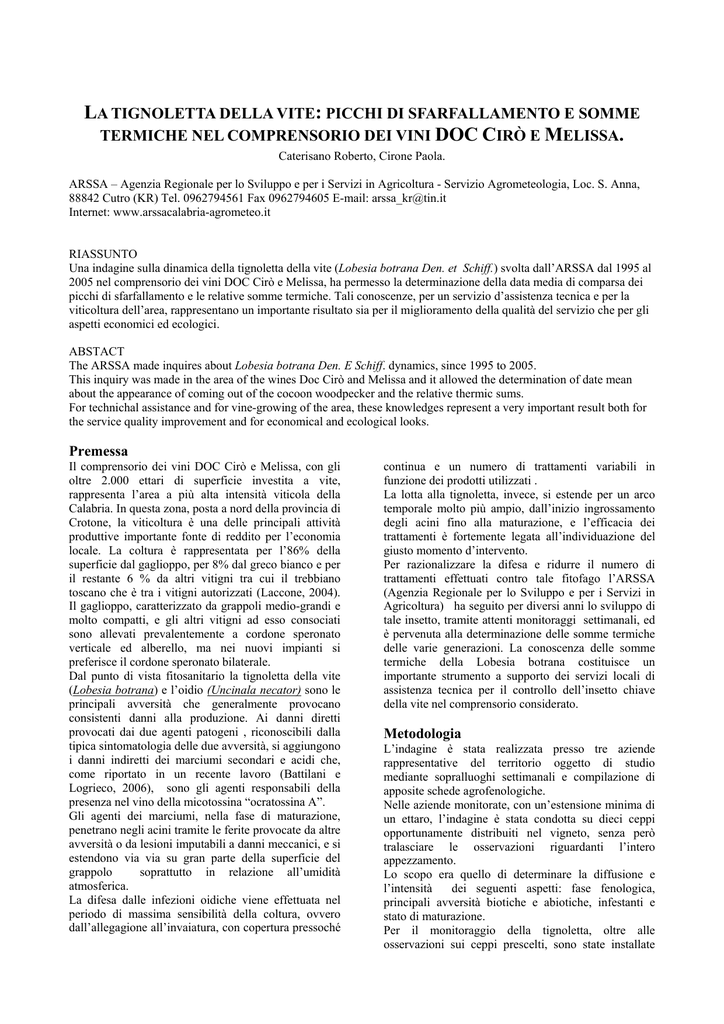 LA TIGNOLETTA DELLA VITE: PICCHI DI SFARFALLAMENTO E SOMME TERMICHE NEL COMPRENSORIO DEI VINI DOC CIRÒ E MELISSA.

Caterisano Roberto, Cirone Paola.

ARSSA – Agenzia Regionale per lo Sviluppo e per i Servizi in Agricoltura - Servizio Agrometeologia, Loc. S. Anna, 88842 Cutro (KR) Tel. 0962794561 Fax 0962794605 E-mail: arssa_kr@tin.it
Internet: www.arssacalabria-agrometeo.it

RIASSUNTO
Una indagine sulla dinamica della tignoletta della vite (Lobesia botrana Den. et Schiff.) svolta dall'ARSSA dal 1995 al 2005 nel comprensorio dei vini DOC Cirò e Melissa, ha permesso la determinazione della data media di comparsa dei picchi di sfarfallamento e le relative somme termiche. Tali conoscenze, per un servizio d'assistenza tecnica e per la viticoltura dell'area, rappresentano un importante risultato sia per il miglioramento della qualità del servizio che per gli aspetti economici ed ecologici.

ABSTACT
The ARSSA made inquires about Lobesia botrana Den. E Schiff. dynamics, since 1995 to 2005.
This inquiry was made in the area of the wines Doc Cirò and Melissa and it allowed the determination of date mean about the appearance of coming out of the cocoon woodpecker and the relative thermic sums.
For technichal assistance and for vine-growing of the area, these knowledges represent a very important result both for the service quality improvement and for economical and ecological looks.

Premessa
Il comprensorio dei vini DOC Cirò e Melissa, con gli oltre 2.000 ettari di superficie investita a vite, rappresenta l'area a più alta intensità viticola della Calabria. In questa zona, posta a nord della provincia di Crotone, la viticoltura è una delle principali attività produttive importante fonte di reddito per l'economia locale. La coltura è rappresentata per l'86% della superficie dal gaglioppo, per 8% dal greco bianco e per il restante 6 % da altri vitigni tra cui il trebbiano toscano che è tra i vitigni autorizzati (Laccone, 2004). Il gaglioppo, caratterizzato da grappoli medio-grandi e molto compatti, e gli altri vitigni ad esso consociati sono allevati prevalentemente a cordone speronato verticale ed alberello, ma nei nuovi impianti si preferisce il cordone speronato bilaterale.
Dal punto di vista fitosanitario la tignoletta della vite (Lobesia botrana) e l'oidio (Uncinala necator) sono le principali avversità che generalmente provocano consistenti danni alla produzione. Ai danni diretti provocati dai due agenti patogeni , riconoscibili dalla tipica sintomatologia delle due avversità, si aggiungono i danni indiretti dei marciumi secondari e acidi che, come riportato in un recente lavoro (Battilani e Logrieco, 2006), sono gli agenti responsabili della presenza nel vino della micotossina "ocratossina A".
Gli agenti dei marciumi, nella fase di maturazione, penetrano negli acini tramite le ferite provocate da altre avversità o da lesioni imputabili a danni meccanici, e si estendono via via su gran parte della superficie del grappolo soprattutto in relazione all'umidità atmosferica.
La difesa dalle infezioni oidiche viene effettuata nel periodo di massima sensibilità della coltura, ovvero dall'allegagione all'invaiatura, con copertura pressoché continua e un numero di trattamenti variabili in funzione dei prodotti utilizzati .
La lotta alla tignoletta, invece, si estende per un arco temporale molto più ampio, dall'inizio ingrossamento degli acini fino alla maturazione, e l'efficacia dei trattamenti è fortemente legata all'individuazione del giusto momento d'intervento.
Per razionalizzare la difesa e ridurre il numero di trattamenti effettuati contro tale fitofago l'ARSSA (Agenzia Regionale per lo Sviluppo e per i Servizi in Agricoltura) ha seguito per diversi anni lo sviluppo di tale insetto, tramite attenti monitoraggi settimanali, ed è pervenuta alla determinazione delle somme termiche delle varie generazioni. La conoscenza delle somme termiche della Lobesia botrana costituisce un importante strumento a supporto dei servizi locali di assistenza tecnica per il controllo dell'insetto chiave della vite nel comprensorio considerato.

Metodologia
L'indagine è stata realizzata presso tre aziende rappresentative del territorio oggetto di studio mediante sopralluoghi settimanali e compilazione di apposite schede agrofenologiche.
Nelle aziende monitorate, con un'estensione minima di un ettaro, l'indagine è stata condotta su dieci ceppi opportunamente distribuiti nel vigneto, senza però tralasciare le osservazioni riguardanti l'intero appezzamento.
Lo scopo era quello di determinare la diffusione e l'intensità dei seguenti aspetti: fase fenologica, principali avversità biotiche e abiotiche, infestanti e stato di maturazione.
Per il monitoraggio della tignoletta, oltre alle osservazioni sui ceppi prescelti, sono state installate